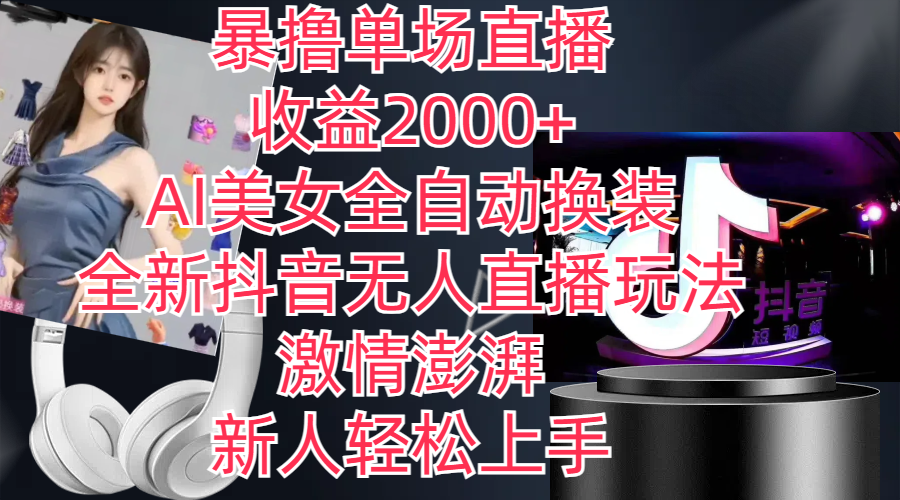 暴撸单场直播
收益2000+
AI美女全自动换装
全新抖音无人直播玩法
激情澎湃
新人轻松上手

抖音
短视频